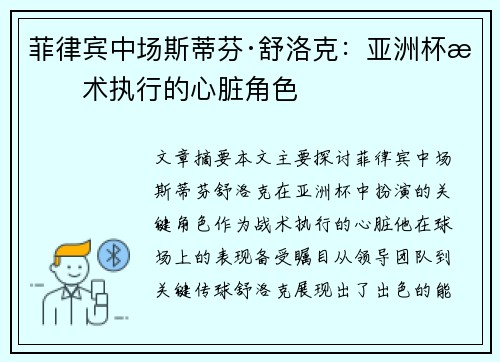 菲律宾中场斯蒂芬·舒洛克：亚洲杯æ 术执行的心脏角色

文章摘要本文主要探讨菲律宾中场斯蒂芬舒洛克在亚洲杯中扮演的关键角色作为战术执行的心脏他在球场上的表现备受瞩目从领导团队到关键传球舒洛克展现出了出色的能